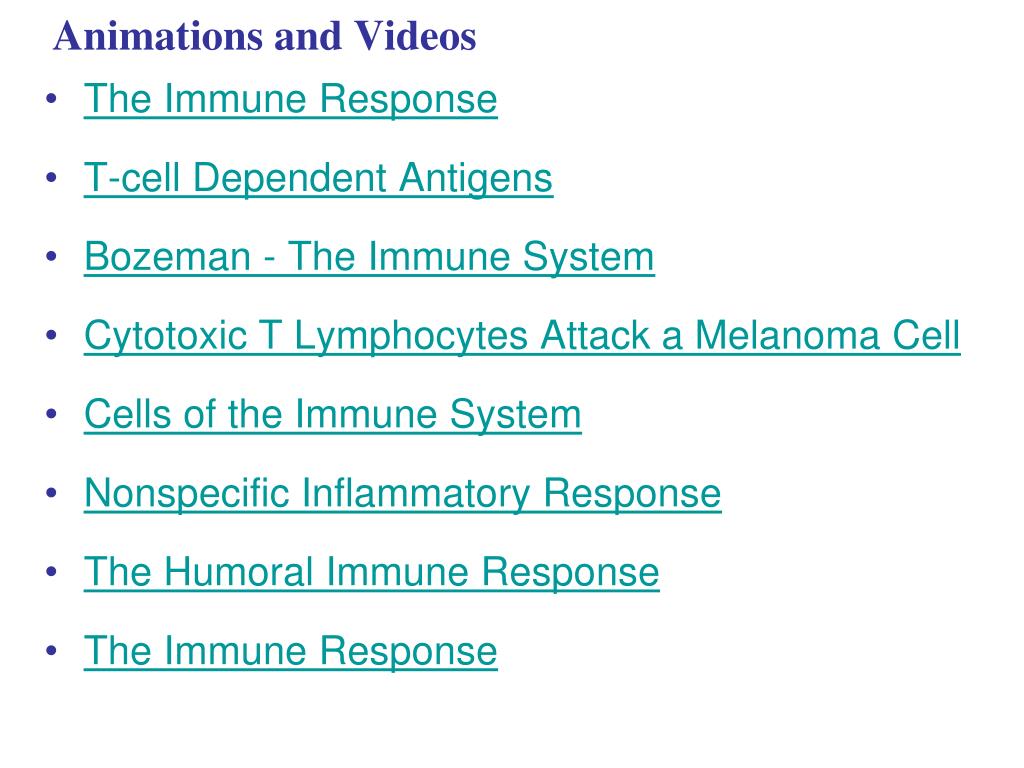 Animations and Videos

• The Immune Response
• T-cell Dependent Antigens
• Bozeman - The Immune System
• Cytotoxic T Lymphocytes Attack a Melanoma Cell
• Cells of the Immune System
• Nonspecific Inflammatory Response
• The Humoral Immune Response
• The Immune Response